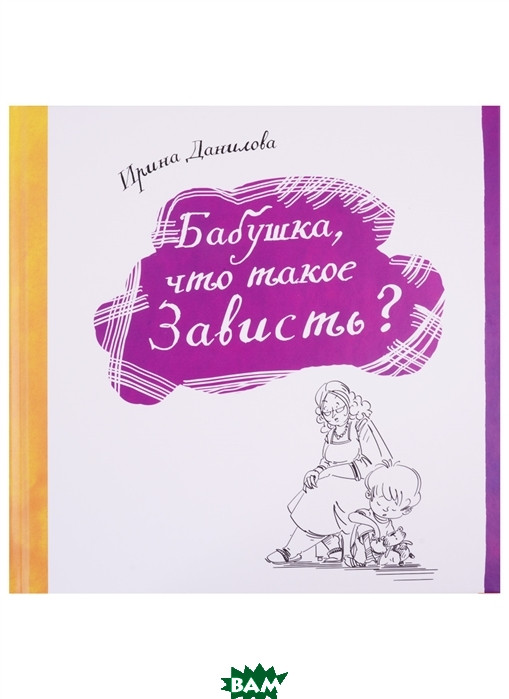 Ирина Данилова

Бабушка, что такое Зависть?

ВАМ